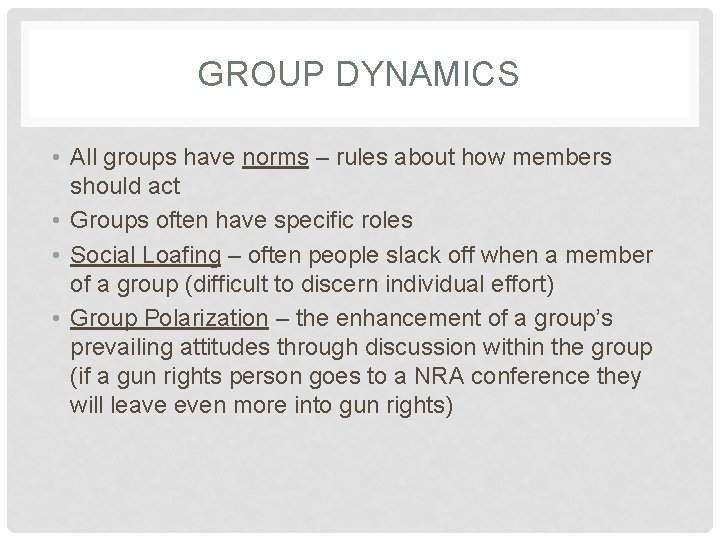 GROUP DYNAMICS

• All groups have norms – rules about how members should act
• Groups often have specific roles
• Social Loafing – often people slack off when a member of a group (difficult to discern individual effort)
• Group Polarization – the enhancement of a group's prevailing attitudes through discussion within the group (if a gun rights person goes to a NRA conference they will leave even more into gun rights)